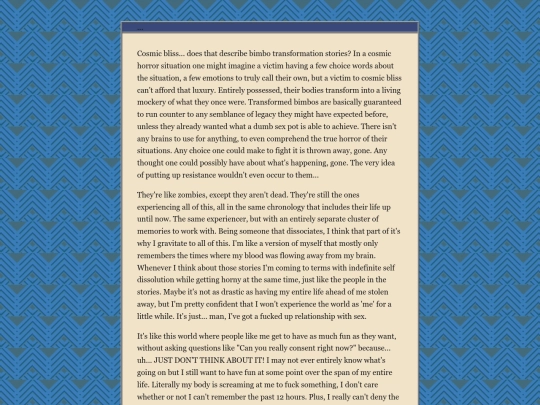 ...

Cosmic bliss... does that describe bimbo transformation stories? In a cosmic horror situation one might imagine a victim having a few choice words about the situation, a few emotions to truly call their own, but a victim to cosmic bliss can't afford that luxury. Entirely possessed, their bodies transform into a living mockery of what they once were. Transformed bimbos are basically guaranteed to run counter to any semblance of legacy they might have expected before, unless they already wanted what a dumb sex pot is able to achieve. There isn't any brains to use for anything, to even comprehend the true horror of their situations. Any choice one could make to fight it is thrown away, gone. Any thought one could possibly have about what's happening, gone. The very idea of putting up resistance wouldn't even occur to them...

They're like zombies, except they aren't dead. They're still the ones experiencing all of this, all in the same chronology that includes their life up until now. The same experiencer, but with an entirely separate cluster of memories to work with. Being someone that dissociates, I think that part of it's why I gravitate to all of this. I'm like a version of myself that mostly only remembers the times where my blood was flowing away from my brain. Whenever I think about those stories I'm coming to terms with indefinite self dissolution while getting horny at the same time, just like the people in the stories. Maybe it's not as drastic as having my entire life ahead of me stolen away, but I'm pretty confident that I won't experience the world as 'me' for a little while. It's just... man, I've got a fucked up relationship with sex.

It's like this world where people like me get to have as much fun as they want, without asking questions like "Can you really consent right now?" because... uh... JUST DON'T THINK ABOUT IT! I may not ever entirely know what's going on but I still want to have fun at some point over the span of my entire life. Literally my body is screaming at me to fuck something, I don't care whether or not I can't remember the past 12 hours. Plus, I really can't deny the